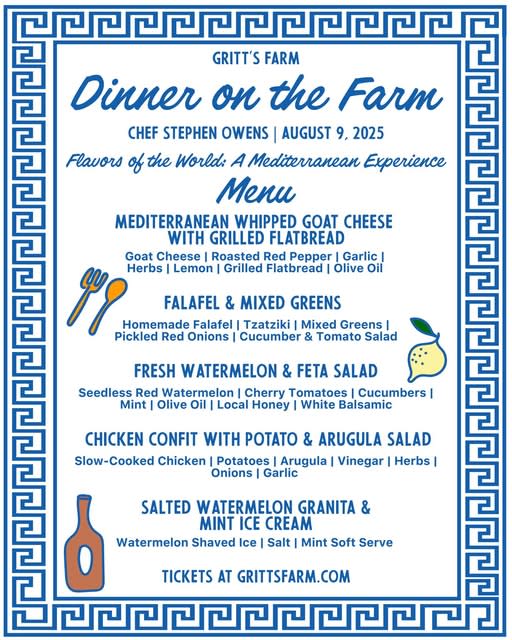 GRITT'S FARM

Dinner on the Farm

CHEF STEPHEN OWENS | AUGUST 9, 2025

Flavors of the World: A Mediterranean Experience

Menu

MEDITERRANEAN WHIPPED GOAT CHEESE WITH GRILLED FLATBREAD

Goat Cheese | Roasted Red Pepper | Garlic | Herbs | Lemon | Grilled Flatbread | Olive Oil

FALAFEL & MIXED GREENS

Homemade Falafel | Tzatziki | Mixed Greens | Pickled Red Onions | Cucumber & Tomato Salad

FRESH WATERMELON & FETA SALAD

Seedless Red Watermelon | Cherry Tomatoes | Cucumbers | Mint | Olive Oil | Local Honey | White Balsamic

CHICKEN CONFIT WITH POTATO & ARUGULA SALAD

Slow-Cooked Chicken | Potatoes | Arugula | Vinegar | Herbs | Onions | Garlic

SALTED WATERMELON GRANITA & MINT ICE CREAM

Watermelon Shaved Ice | Salt | Mint Soft Serve

TICKETS AT GRITTSFARM.COM